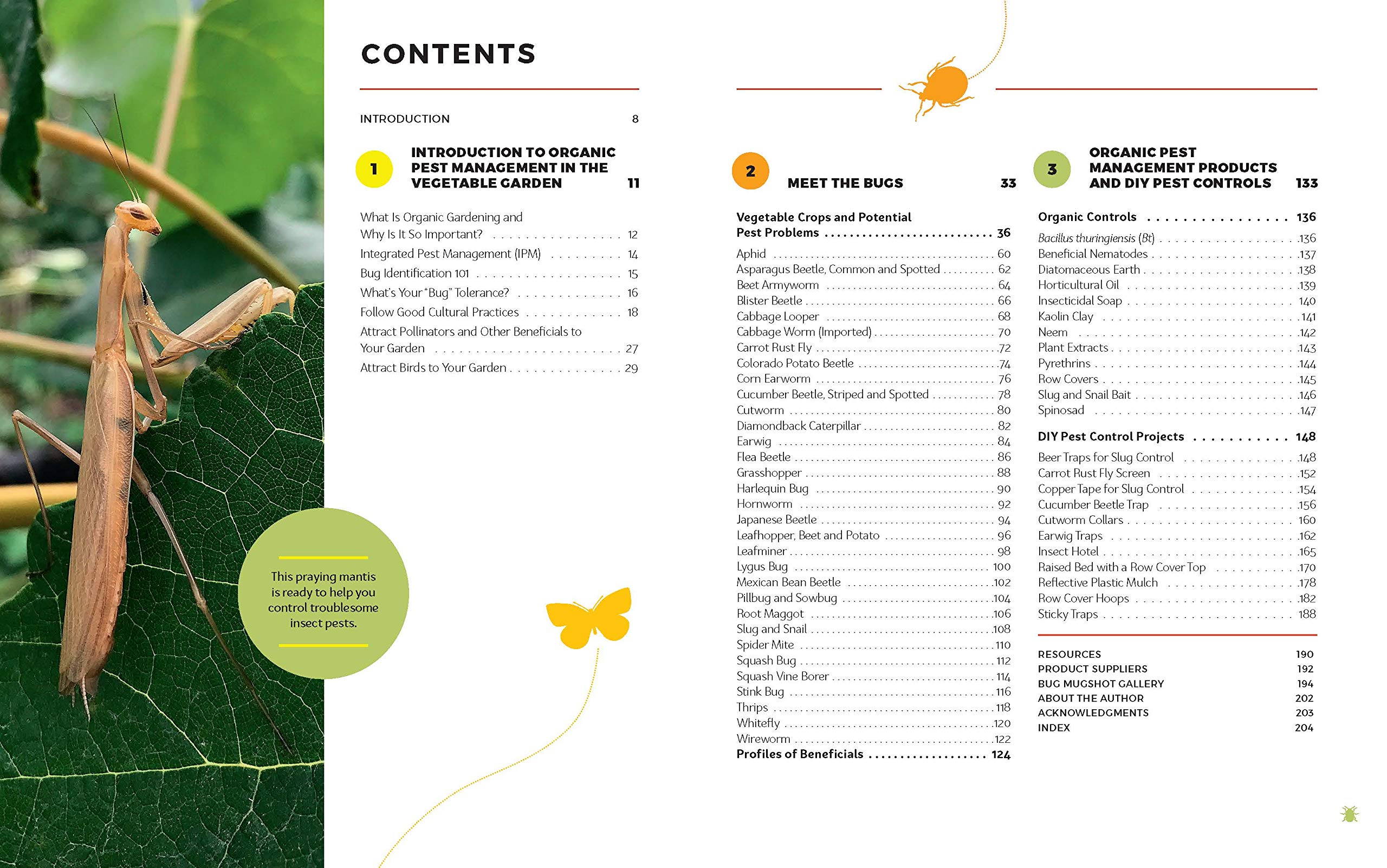 This praying mantis is ready to help you control troublesome insect pests.

CONTENTS

INTRODUCTION 8

1 INTRODUCTION TO ORGANIC PEST MANAGEMENT IN THE VEGETABLE GARDEN 11

What Is Organic Gardening and Why Is It So Important? 12
Integrated Pest Management (IPM) 14
Bug Identification 101 15
What's Your "Bug" Tolerance? 16
Follow Good Cultural Practices 18
Attract Pollinators and Other Beneficials to Your Garden 27
Attract Birds to Your Garden 29

2 MEET THE BUGS 33

Vegetable Crops and Potential Pest Problems 36
Aphid 60
Asparagus Beetle, Common and Spotted 62
Beet Armyworm 64
Blister Beetle 66
Cabbage Looper 68
Cabbage Worm (Imported) 70
Carrot Rust Fly 72
Colorado Potato Beetle 74
Corn Earworm 76
Cucumber Beetle, Striped and Spotted 78
Cutworm 80
Diamondback Caterpillar 82
Earwig 84
Flea Beetle 86
Grasshopper 88
Harlequin Bug 90
Hornworm 92
Japanese Beetle 94
Leafhopper, Beet and Potato 96
Leafminer 98
Lygus Bug 100
Mexican Bean Beetle 102
Pillbug and Sowbug 104
Root Maggot 106
Slug and Snail 108
Spider Mite 110
Squash Bug 112
Squash Vine Borer 114
Stink Bug 116
Thrips 118
Whitefly 120
Wireworm 122
Profiles of Beneficials 124

3 ORGANIC PEST MANAGEMENT PRODUCTS AND DIY PEST CONTROLS 133

Organic Controls 136
Bacillus thuringiensis (Bt) 136
Beneficial Nematodes 137
Diatomaceous Earth 138
Horticultural Oil 139
Insecticidal Soap 140
Kaolin Clay 141
Neem 142
Plant Extracts 143
Pyrethrins 144
Row Covers 145
Slug and Snail Bait 146
Spinosad 147

DIY Pest Control Projects 148
Beer Traps for Slug Control 148
Carrot Rust Fly Screen 152
Copper Tape for Slug Control 154
Cucumber Beetle Trap 156
Cutworm Collars 160
Earwig Traps 162
Insect Hotel 165
Raised Bed with a Row Cover Top 170
Reflective Plastic Mulch 178
Row Cover Hoops 182
Sticky Traps 188

RESOURCES 190
PRODUCT SUPPLIERS 192
BUG MUGSHOT GALLERY 194
ABOUT THE AUTHOR 202
ACKNOWLEDGMENTS 203
INDEX 204